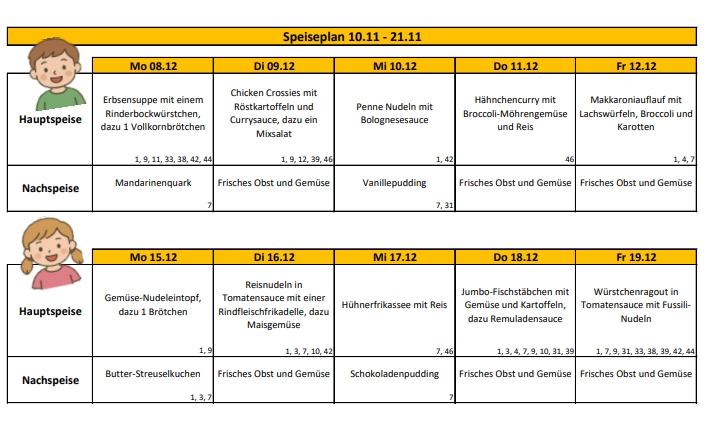 Speiseplan 10.11 - 21.11

| | Mo 08.12 | Di 09.12 | Mi 10.12 | Do 11.12 | Fr 12.12 |
|---|---|---|---|---|---|
| Hauptspeise | Erbsensuppe mit einem Rinderbockwürstchen, dazu 1 Vollkornbrötchen 1, 9, 11, 33, 38, 42, 44 | Chicken Crossies mit Röstkartoffeln und Currysauce, dazu ein Mixsalat 1, 9, 12, 39, 46 | Penne Nudeln mit Bolognesesauce 1, 42 | Hähnchencurry mit Broccoli-Möhrengemüse und Reis 46 | Makkaroniauflauf mit Lachswürfeln, Broccoli und Karotten 1, 4, 7 |
| Nachspeise | Mandarinenquark 7 | Frisches Obst und Gemüse | Vanillepudding 7, 31 | Frisches Obst und Gemüse | Frisches Obst und Gemüse |

| | Mo 15.12 | Di 16.12 | Mi 17.12 | Do 18.12 | Fr 19.12 |
|---|---|---|---|---|---|
| Hauptspeise | Gemüse-Nudeleintopf, dazu 1 Brötchen 1, 9 | Reisnudeln in Tomatensauce mit einer Rindfleischfrikadelle, dazu Maisgemüse 1, 3, 7, 10, 42 | Hühnerfrikassee mit Reis 7, 46 | Jumbo-Fischstäbchen mit Gemüse und Kartoffeln, dazu Remuladensauce 1, 3, 4, 7, 9, 10, 31, 39 | Würstchenragout in Tomatensauce mit Fussili-Nudeln 1, 7, 9, 31, 33, 38, 39, 42, 44 |
| Nachspeise | Butter-Streuselkuchen 1, 3, 7 | Frisches Obst und Gemüse | Schokoladenpudding 7 | Frisches Obst und Gemüse | Frisches Obst und Gemüse |